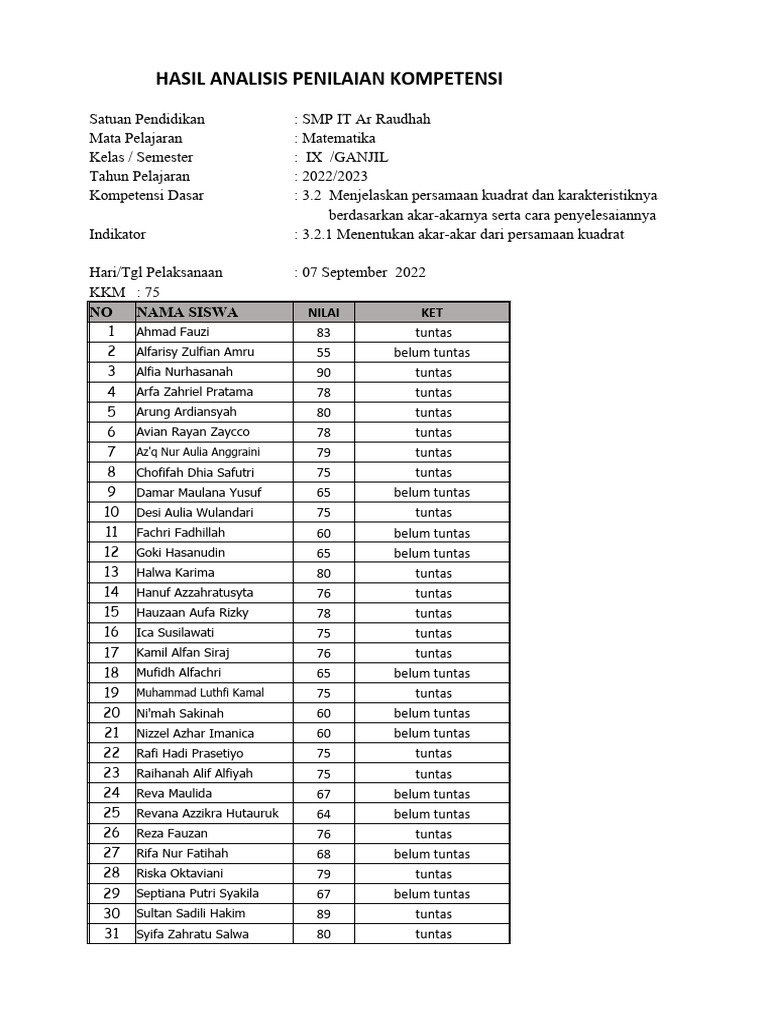 HASIL ANALISIS PENILAIAN KOMPETENSI

Satuan Pendidikan : SMP IT Ar Raudhah
Mata Pelajaran : Matematika
Kelas / Semester : IX /GANJIL
Tahun Pelajaran : 2022/2023
Kompetensi Dasar : 3.2 Menjelaskan persamaan kuadrat dan karakteristiknya berdasarkan akar-akarnya serta cara penyelesaiannya
Indikator : 3.2.1 Menentukan akar-akar dari persamaan kuadrat

Hari/Tgl Pelaksanaan : 07 September 2022
KKM : 75

| NO | NAMA SISWA | NILAI | KET |
|---|---|---|---|
| 1 | Ahmad Fauzi | 83 | tuntas |
| 2 | Alfarisy Zulfian Amru | 55 | belum tuntas |
| 3 | Alfia Nurhasanah | 90 | tuntas |
| 4 | Arfa Zahriel Pratama | 78 | tuntas |
| 5 | Arung Ardiansyah | 80 | tuntas |
| 6 | Avian Rayan Zaycco | 78 | tuntas |
| 7 | Az'q Nur Aulia Anggraini | 79 | tuntas |
| 8 | Chofifah Dhia Safutri | 75 | tuntas |
| 9 | Damar Maulana Yusuf | 65 | belum tuntas |
| 10 | Desi Aulia Wulandari | 75 | tuntas |
| 11 | Fachri Fadhillah | 60 | belum tuntas |
| 12 | Goki Hasanudin | 65 | belum tuntas |
| 13 | Halwa Karima | 80 | tuntas |
| 14 | Hanuf Azzahratusyta | 76 | tuntas |
| 15 | Hauzaan Aufa Rizky | 78 | tuntas |
| 16 | Ica Susilawati | 75 | tuntas |
| 17 | Kamil Alfan Siraj | 76 | tuntas |
| 18 | Mufidh Alfachri | 65 | belum tuntas |
| 19 | Muhammad Luthfi Kamal | 75 | tuntas |
| 20 | Ni'mah Sakinah | 60 | belum tuntas |
| 21 | Nizzel Azhar Imanica | 60 | belum tuntas |
| 22 | Rafi Hadi Prasetiyo | 75 | tuntas |
| 23 | Raihanah Alif Alfiyah | 75 | tuntas |
| 24 | Reva Maulida | 67 | belum tuntas |
| 25 | Revana Azzikra Hutauruk | 64 | belum tuntas |
| 26 | Reza Fauzan | 76 | tuntas |
| 27 | Rifa Nur Fatihah | 68 | belum tuntas |
| 28 | Riska Oktaviani | 79 | tuntas |
| 29 | Septiana Putri Syakila | 67 | belum tuntas |
| 30 | Sultan Sadili Hakim | 89 | tuntas |
| 31 | Syifa Zahratu Salwa | 80 | tuntas |